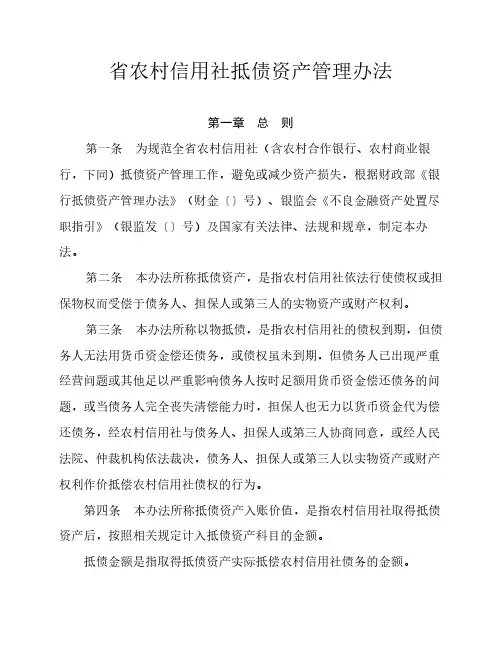 省农村信用社抵债资产管理办法

第一章　总　则

第一条　为规范全省农村信用社（含农村合作银行、农村商业银行，下同）抵债资产管理工作，避免或减少资产损失，根据财政部《银行抵债资产管理办法》（财金〔〕号）、银监会《不良金融资产处置尽职指引》（银监发〔〕号）及国家有关法律、法规和规章，制定本办法。

第二条　本办法所称抵债资产，是指农村信用社依法行使债权或担保物权而受偿于债务人、担保人或第三人的实物资产或财产权利。

第三条　本办法所称以物抵债，是指农村信用社的债权到期，但债务人无法用货币资金偿还债务，或债权虽未到期，但债务人已出现严重经营问题或其他足以严重影响债务人按时足额用货币资金偿还债务的问题，或当债务人完全丧失清偿能力时，担保人也无力以货币资金代为偿还债务，经农村信用社与债务人、担保人或第三人协商同意，或经人民法院、仲裁机构依法裁决，债务人、担保人或第三人以实物资产或财产权利作价抵偿农村信用社债权的行为。

第四条　本办法所称抵债资产入账价值，是指农村信用社取得抵债资产后，按照相关规定计入抵债资产科目的金额。

抵债金额是指取得抵债资产实际抵偿农村信用社债务的金额。